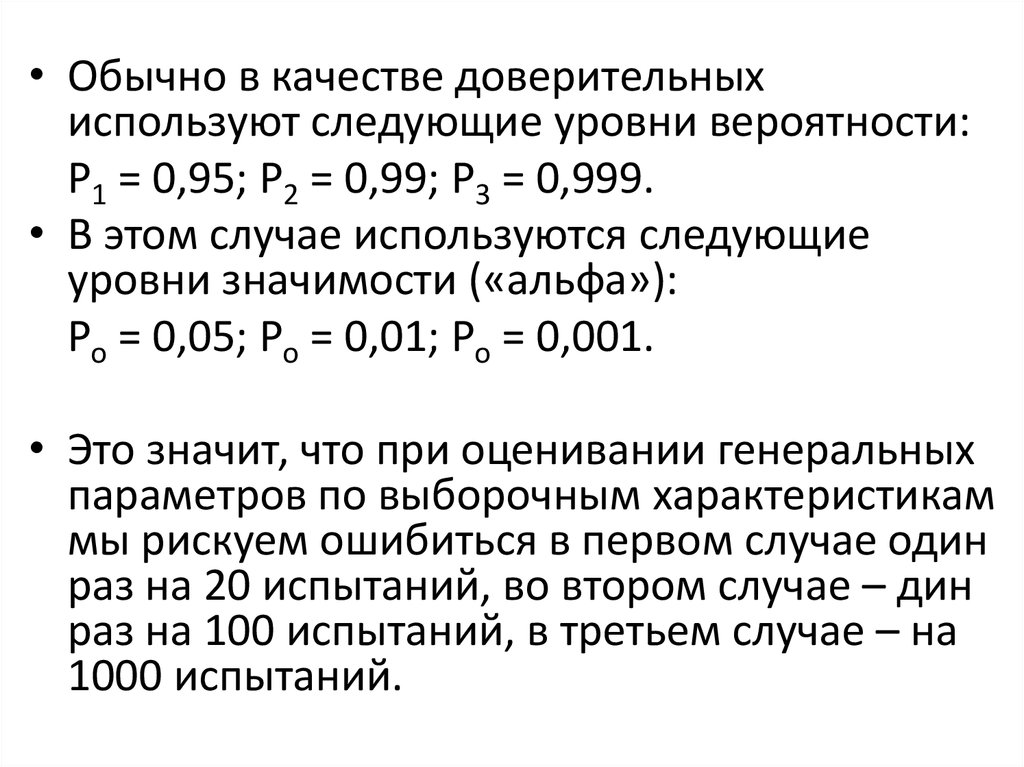 • Обычно в качестве доверительных используют следующие уровни вероятности:

$P_1 = 0,95$; $P_2 = 0,99$; $P_3 = 0,999$.

• В этом случае используются следующие уровни значимости («альфа»):

$P_o = 0,05$; $P_o = 0,01$; $P_o = 0,001$.

• Это значит, что при оценивании генеральных параметров по выборочным характеристикам мы рискуем ошибиться в первом случае один раз на 20 испытаний, во втором случае – дин раз на 100 испытаний, в третьем случае – на 1000 испытаний.